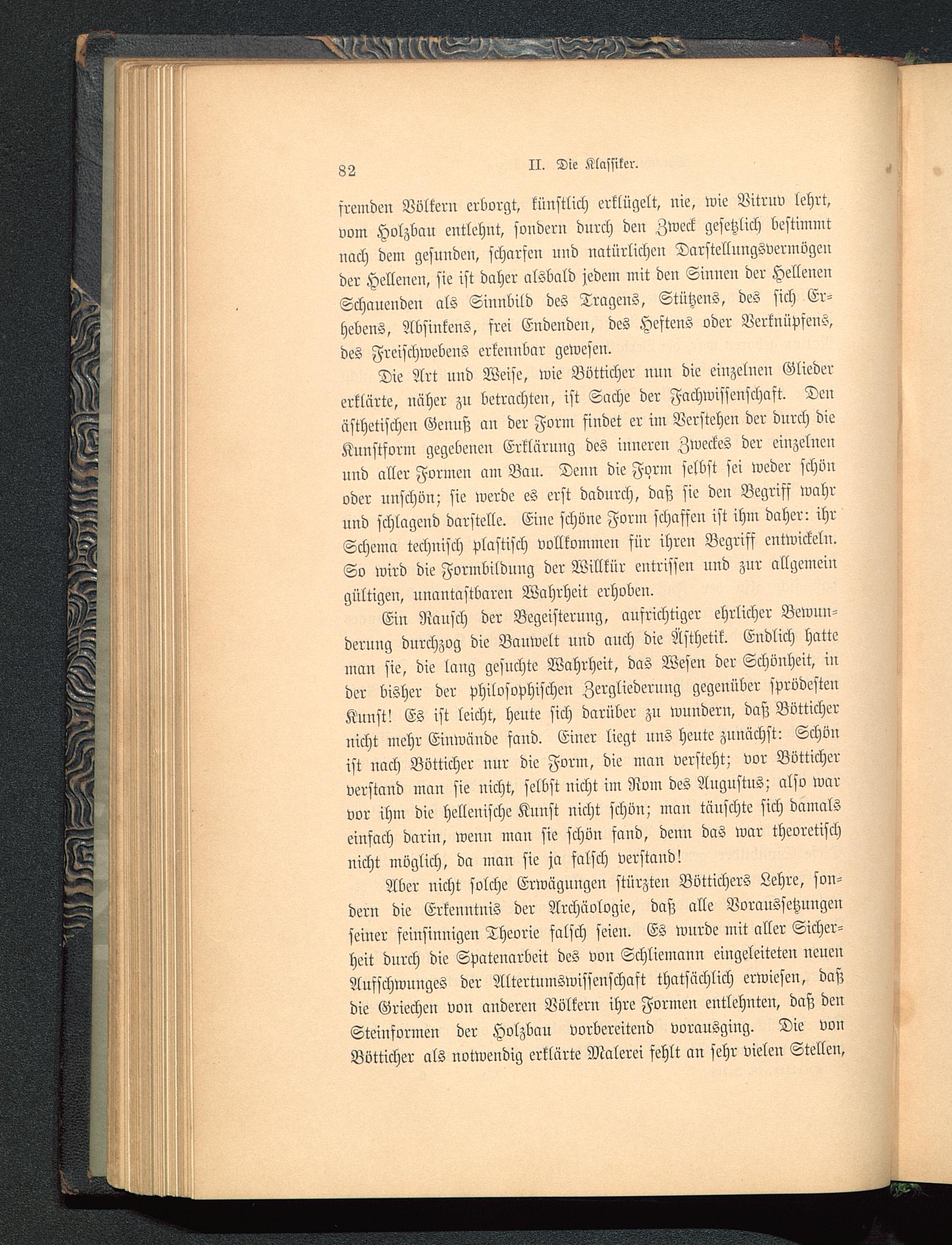 82 II. Die Klassiker.

fremden Völkern erborgt, künstlich erklügelt, nie, wie Vitruv lehrt, vom Holzbau entlehnt, sondern durch den Zweck gesetzlich bestimmt nach dem gesunden, scharfen und natürlichen Darstellungsvermögen der Hellenen, sie ist daher alsbald jedem mit den Sinnen der Hellenen Schauenden als Sinnbild des Tragens, Stützens, des sich Erhebens, Absinkens, frei Endenden, des Heftens oder Verknüpfens, des Freischwebens erkennbar gewesen.

Die Art und Weise, wie Bötticher nun die einzelnen Glieder erklärte, näher zu betrachten, ist Sache der Fachwissenschaft. Den ästhetischen Genuß an der Form findet er im Verstehen der durch die Kunstform gegebenen Erklärung des inneren Zweckes der einzelnen und aller Formen am Bau. Denn die Form selbst sei weder schön oder unschön; sie werde es erst dadurch, daß sie den Begriff wahr und schlagend darstelle. Eine schöne Form schaffen ist ihm daher: ihr Schema technisch plastisch vollkommen für ihren Begriff entwickeln. So wird die Formbildung der Willkür entrissen und zur allgemein gültigen, unantastbaren Wahrheit erhoben.

Ein Rausch der Begeisterung, aufrichtiger ehrlicher Bewunderung durchzog die Bauwelt und auch die Ästhetik. Endlich hatte man sie, die lang gesuchte Wahrheit, das Wesen der Schönheit, in der bisher der philosophischen Zergliederung gegenüber sprödesten Kunst! Es ist leicht, heute sich darüber zu wundern, daß Bötticher nicht mehr Einwände fand. Einer liegt uns heute zunächst: Schön ist nach Bötticher nur die Form, die man versteht; vor Bötticher verstand man sie nicht, selbst nicht im Rom des Augustus; also war vor ihm die hellenische Kunst nicht schön; man täuschte sich damals einfach darin, wenn man sie schön fand, denn das war theoretisch nicht möglich, da man sie ja falsch verstand!

Aber nicht solche Erwägungen stürzten Böttichers Lehre, sondern die Erkenntnis der Archäologie, daß alle Voraussetzungen seiner feinsinnigen Theorie falsch seien. Es wurde mit aller Sicherheit durch die Spatenarbeit des von Schliemann eingeleiteten neuen Aufschwunges der Altertumswissenschaft thatsächlich erwiesen, daß die Griechen von anderen Völkern ihre Formen entlehnten, daß den Steinformen der Holzbau vorbereitend vorausging. Die von Bötticher als notwendig erklärte Malerei fehlt an sehr vielen Stellen,